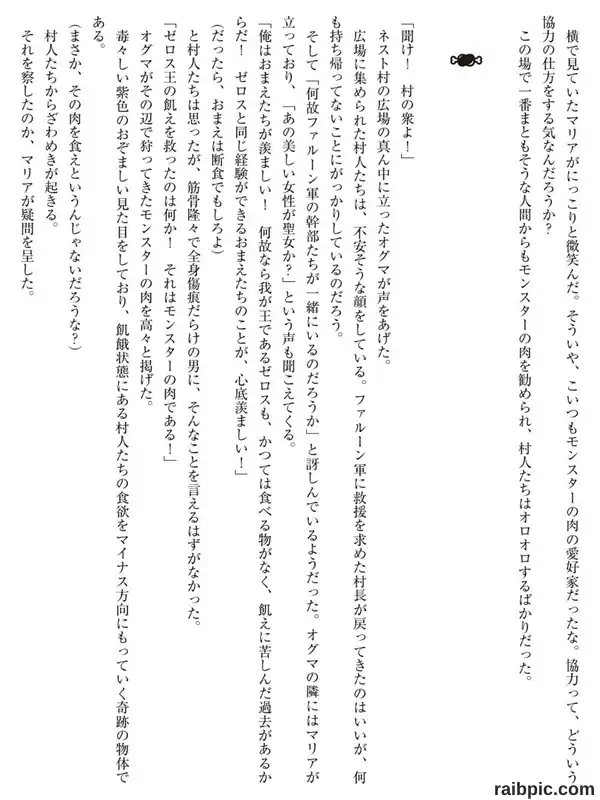 横で見ていたマリアがにっこりと微笑んだ。そういや、こいつもモンスターの肉の愛好家だったな。協力って、どういう協力の仕方をする気なんだろうか？
この場で一番まともそうな人間からもモンスターの肉を勧められ、村人たちはオロオロするばかりだった。

「聞け！　村の衆よ！」
ネスト村の広場の真ん中に立ったオグマが声をあげた。
広場に集められた村人たちは、不安そうな顔をしている。ファルーン軍に救援を求めた村長が戻ってきたのはいいが、何も持ち帰ってないことにがっかりしているのだろう。
そして「何故ファルーン軍の幹部たちが一緒にいるのだろうか」と訝しんでいるようだった。オグマの隣にはマリアが立っており、「あの美しい女性が聖女か？」という声も聞こえてくる。
「俺はおまえたちが羨ましい！　何故なら我が王であるゼロスも、かつては食べる物がなく、飢えに苦しんだ過去があるからだ！　ゼロスと同じ経験ができるおまえたちのことが、心底羨ましい！」
（だったら、おまえは断食でもしろよ）
と村人たちは思ったが、筋骨隆々で全身傷痕だらけの男に、そんなことを言えるはずがなかった。
「ゼロス王の飢えを救ったのは何か！　それはモンスターの肉である！」
オグマがその辺で狩ってきたモンスターの肉を高々と掲げた。
毒々しい紫色のおぞましい見た目をしており、飢餓状態にある村人たちの食欲をマイナス方向にもっていく奇跡の物体である。
（まさか、その肉を食えというんじゃないだろうな？）
村人たちからざわめきが起きる。
それを察したのか、マリアが疑問を呈した。

raibpic.com